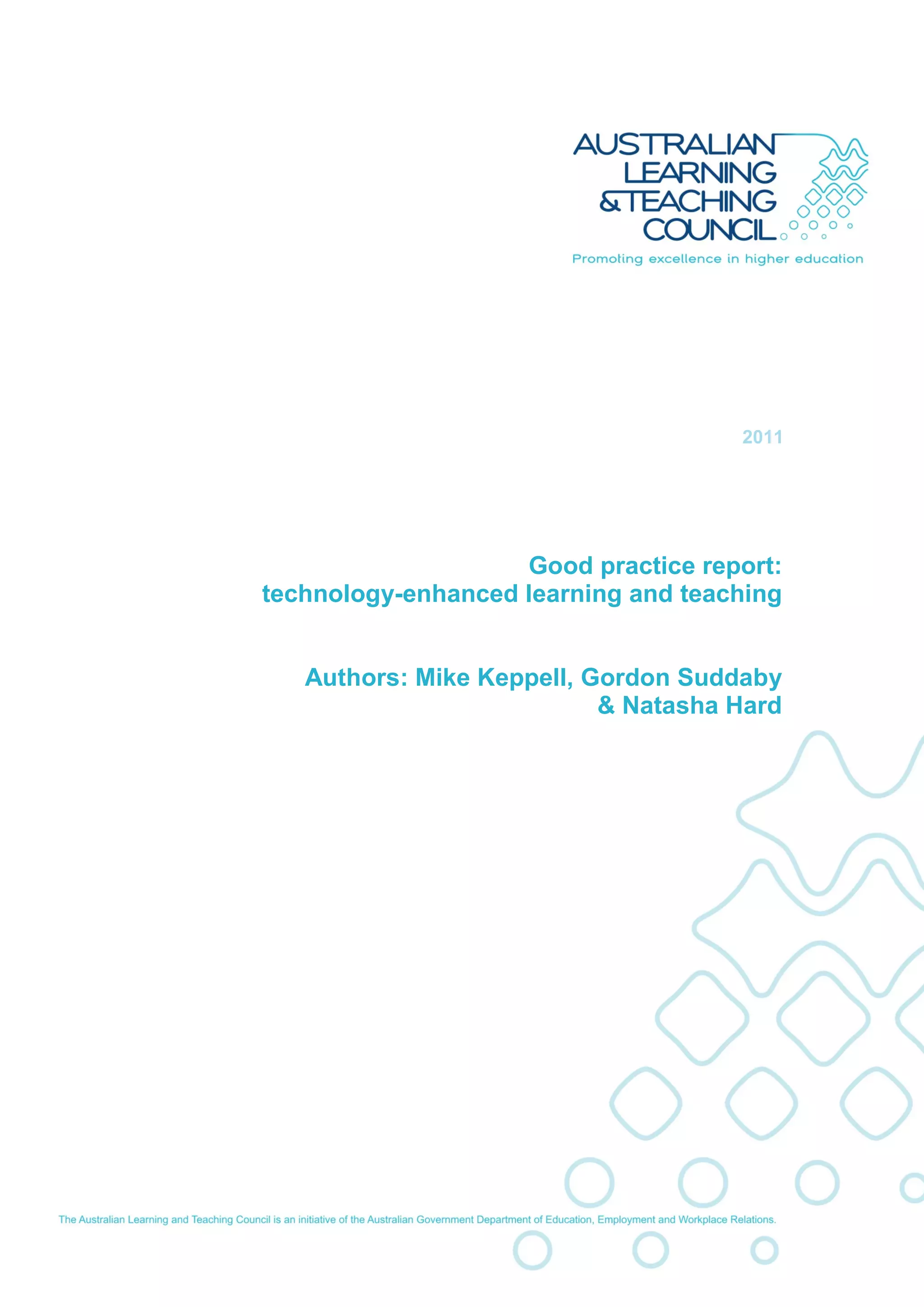 AUSTRALIAN LEARNING & TEACHING COUNCIL
Promoting excellence in higher education

2011

Good practice report: technology-enhanced learning and teaching

Authors: Mike Keppell, Gordon Suddaby & Natasha Hard

The Australian Learning and Teaching Council is an initiative of the Australian Government Department of Education, Employment and Workplace Relations.